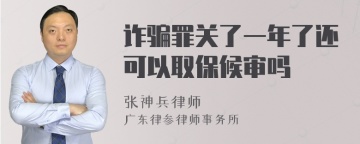 诈骗罪关了一年了还可以取保候审吗

张神兵律师
广东律参律师事务所